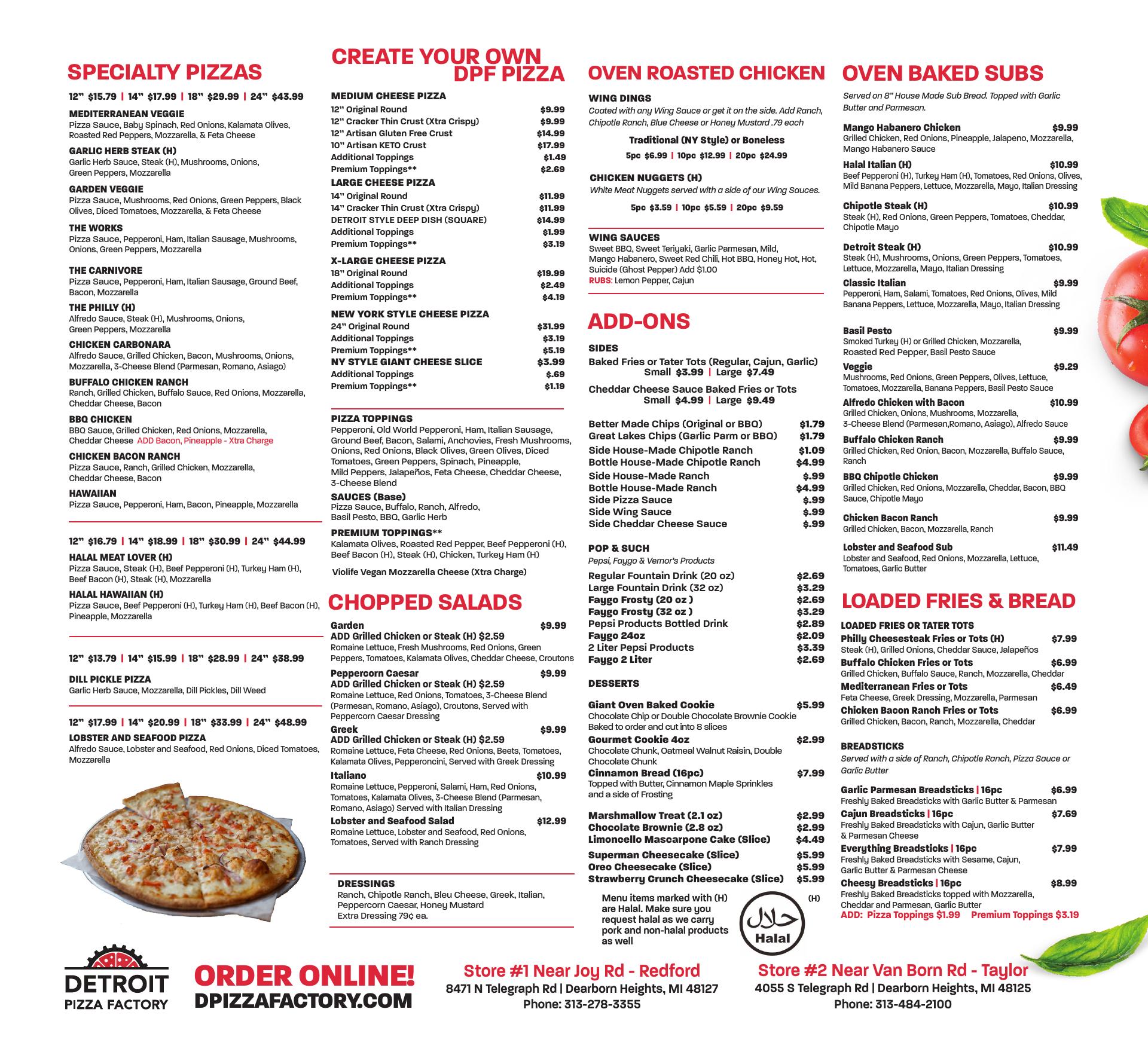 SPECIALTY PIZZAS

12" $15.79 | 14" $17.99 | 18" $29.99 | 24" $43.99

MEDITERRANEAN VEGGIE
Pizza Sauce, Baby Spinach, Red Onions, Kalamata Olives, Roasted Red Peppers, Mozzarella, & Feta Cheese

GARLIC HERB STEAK (H)
Garlic Herb Sauce, Steak (H), Mushrooms, Onions, Green Peppers, Mozzarella

GARDEN VEGGIE
Pizza Sauce, Mushrooms, Red Onions, Green Peppers, Black Olives, Diced Tomatoes, Mozzarella, & Feta Cheese

THE WORKS
Pizza Sauce, Pepperoni, Ham, Italian Sausage, Mushrooms, Onions, Green Peppers, Mozzarella

THE CARNIVORE
Pizza Sauce, Pepperoni, Ham, Italian Sausage, Ground Beef, Bacon, Mozzarella

THE PHILLY (H)
Alfredo Sauce, Steak (H), Mushrooms, Onions, Green Peppers, Mozzarella

CHICKEN CARBONARA
Alfredo Sauce, Grilled Chicken, Bacon, Mushrooms, Onions, Mozzarella, 3-Cheese Blend (Parmesan, Romano, Asiago)

BUFFALO CHICKEN RANCH
Ranch, Grilled Chicken, Buffalo Sauce, Red Onions, Mozzarella, Cheddar Cheese, Bacon

BBQ CHICKEN
BBQ Sauce, Grilled Chicken, Red Onions, Mozzarella, Cheddar Cheese ADD Bacon, Pineapple - Xtra Charge

CHICKEN BACON RANCH
Pizza Sauce, Ranch, Grilled Chicken, Mozzarella, Cheddar Cheese, Bacon

HAWAIIAN
Pizza Sauce, Pepperoni, Ham, Bacon, Pineapple, Mozzarella

12" $16.79 | 14" $18.99 | 18" $30.99 | 24" $44.99

HALAL MEAT LOVER (H)
Pizza Sauce, Steak (H), Beef Pepperoni (H), Turkey Ham (H), Beef Bacon (H), Steak (H), Mozzarella

HALAL HAWAIIAN (H)
Pizza Sauce, Beef Pepperoni (H), Turkey Ham (H), Beef Bacon (H), Pineapple, Mozzarella

12" $13.79 | 14" $15.99 | 18" $28.99 | 24" $38.99

DILL PICKLE PIZZA
Garlic Herb Sauce, Mozzarella, Dill Pickles, Dill Weed

12" $17.99 | 14" $20.99 | 18" $33.99 | 24" $48.99

LOBSTER AND SEAFOOD PIZZA
Alfredo Sauce, Lobster and Seafood, Red Onions, Diced Tomatoes, Mozzarella

CREATE YOUR OWN DPF PIZZA

MEDIUM CHEESE PIZZA
12" Original Round $9.99
12" Cracker Thin Crust (Xtra Crispy) $9.99
12" Artisan Gluten Free Crust $14.99
10" Artisan KETO Crust $17.99
Additional Toppings $1.49
Premium Toppings** $2.69

LARGE CHEESE PIZZA
14" Original Round $11.99
14" Cracker Thin Crust (Xtra Crispy) $11.99
DETROIT STYLE DEEP DISH (SQUARE) $14.99
Additional Toppings $1.99
Premium Toppings** $3.19

X-LARGE CHEESE PIZZA
18" Original Round $19.99
Additional Toppings $2.49
Premium Toppings** $4.19

NEW YORK STYLE CHEESE PIZZA
24" Original Round $31.99
Additional Toppings $3.19
Premium Toppings** $5.19
NY STYLE GIANT CHEESE SLICE $3.99
Additional Toppings $.69
Premium Toppings** $1.19

PIZZA TOPPINGS
Pepperoni, Old World Pepperoni, Ham, Italian Sausage, Ground Beef, Bacon, Salami, Anchovies, Fresh Mushrooms, Onions, Red Onions, Black Olives, Green Olives, Diced Tomatoes, Green Peppers, Spinach, Pineapple, Mild Peppers, Jalapeños, Feta Cheese, Cheddar Cheese, 3-Cheese Blend

SAUCES (Base)
Pizza Sauce, Buffalo, Ranch, Alfredo, Basil Pesto, BBQ, Garlic Herb

PREMIUM TOPPINGS**
Kalamata Olives, Roasted Red Pepper, Beef Pepperoni (H), Beef Bacon (H), Steak (H), Chicken, Turkey Ham (H)

Violife Vegan Mozzarella Cheese (Xtra Charge)

CHOPPED SALADS

Garden $9.99
ADD Grilled Chicken or Steak (H) $2.59
Romaine Lettuce, Fresh Mushrooms, Red Onions, Green Peppers, Tomatoes, Kalamata Olives, Cheddar Cheese, Croutons

Peppercorn Caesar $9.99
ADD Grilled Chicken or Steak (H) $2.59
Romaine Lettuce, Red Onions, Tomatoes, 3-Cheese Blend (Parmesan, Romano, Asiago), Croutons, Served with Peppercorn Caesar Dressing

Greek $9.99
ADD Grilled Chicken or Steak (H) $2.59
Romaine Lettuce, Feta Cheese, Red Onions, Beets, Tomatoes, Kalamata Olives, Pepperoncini, Served with Greek Dressing

Italiano $10.99
Romaine Lettuce, Pepperoni, Salami, Ham, Red Onions, Tomatoes, Kalamata Olives, 3-Cheese Blend (Parmesan, Romano, Asiago) Served with Italian Dressing

Lobster and Seafood Salad $12.99
Romaine Lettuce, Lobster and Seafood, Red Onions, Tomatoes, Served with Ranch Dressing

DRESSINGS
Ranch, Chipotle Ranch, Bleu Cheese, Greek, Italian, Peppercorn Caesar, Honey Mustard
Extra Dressing 79¢ ea.

OVEN ROASTED CHICKEN

WING DINGS
Coated with any Wing Sauce or get it on the side. Add Ranch, Chipotle Ranch, Blue Cheese or Honey Mustard .79 each

Traditional (NY Style) or Boneless
5pc $6.99 | 10pc $12.99 | 20pc $24.99

CHICKEN NUGGETS (H)
White Meat Nuggets served with a side of our Wing Sauces.
5pc $3.59 | 10pc $5.59 | 20pc $9.59

WING SAUCES
Sweet BBQ, Sweet Teriyaki, Garlic Parmesan, Mild, Mango Habanero, Sweet Red Chili, Hot BBQ, Honey Hot, Hot, Suicide (Ghost Pepper) Add $1.00
RUBS: Lemon Pepper, Cajun

ADD-ONS

SIDES
Baked Fries or Tater Tots (Regular, Cajun, Garlic)
Small $3.99 | Large $7.49
Cheddar Cheese Sauce Baked Fries or Tots
Small $4.99 | Large $9.49

Better Made Chips (Original or BBQ) $1.79
Great Lakes Chips (Garlic Parm or BBQ) $1.79
Side House-Made Chipotle Ranch $1.09
Bottle House-Made Chipotle Ranch $4.99
Side House-Made Ranch $.99
Bottle House-Made Ranch $4.99
Side Pizza Sauce $.99
Side Wing Sauce $.99
Side Cheddar Cheese Sauce $.99

POP & SUCH
Pepsi, Faygo & Vernor's Products
Regular Fountain Drink (20 oz) $2.69
Large Fountain Drink (32 oz) $3.29
Faygo Frosty (20 oz ) $2.69
Faygo Frosty (32 oz ) $3.29
Pepsi Products Bottled Drink $2.89
Faygo 24oz $2.09
2 Liter Pepsi Products $3.39
Faygo 2 Liter $2.69

DESSERTS
Giant Oven Baked Cookie $5.99
Chocolate Chip or Double Chocolate Brownie Cookie Baked to order and cut into 8 slices
Gourmet Cookie 4oz $2.99
Chocolate Chunk, Oatmeal Walnut Raisin, Double Chocolate Chunk
Cinnamon Bread (16pc) $7.99
Topped with Butter, Cinnamon Maple Sprinkles and a side of Frosting

Marshmallow Treat (2.1 oz) $2.99
Chocolate Brownie (2.8 oz) $2.99
Limoncello Mascarpone Cake (Slice) $4.49
Superman Cheesecake (Slice) $5.99
Oreo Cheesecake (Slice) $5.99
Strawberry Crunch Cheesecake (Slice) $5.99

Menu items marked with (H) are Halal. Make sure you request halal as we carry pork and non-halal products as well

(H)
حلال
Halal

OVEN BAKED SUBS

Served on 8" House Made Sub Bread. Topped with Garlic Butter and Parmesan.

Mango Habanero Chicken $9.99
Grilled Chicken, Red Onions, Pineapple, Jalapeno, Mozzarella, Mango Habanero Sauce
Halal Italian (H) $10.99
Beef Pepperoni (H), Turkey Ham (H), Tomatoes, Red Onions, Olives, Mild Banana Peppers, Lettuce, Mozzarella, Mayo, Italian Dressing
Chipotle Steak (H) $10.99
Steak (H), Red Onions, Green Peppers, Tomatoes, Cheddar, Chipotle Mayo
Detroit Steak (H) $10.99
Steak (H), Mushrooms, Onions, Green Peppers, Tomatoes, Lettuce, Mozzarella, Mayo, Italian Dressing
Classic Italian $9.99
Pepperoni, Ham, Salami, Tomatoes, Red Onions, Olives, Mild Banana Peppers, Lettuce, Mozzarella, Mayo, Italian Dressing
Basil Pesto $9.99
Smoked Turkey (H) or Grilled Chicken, Mozzarella, Roasted Red Pepper, Basil Pesto Sauce
Veggie $9.29
Mushrooms, Red Onions, Green Peppers, Olives, Lettuce, Tomatoes, Mozzarella, Banana Peppers, Basil Pesto Sauce
Alfredo Chicken with Bacon $10.99
Grilled Chicken, Onions, Mushrooms, Mozzarella, 3-Cheese Blend (Parmesan,Romano, Asiago), Alfredo Sauce
Buffalo Chicken Ranch $9.99
Grilled Chicken, Red Onion, Bacon, Mozzarella, Buffalo Sauce, Ranch
BBQ Chipotle Chicken $9.99
Grilled Chicken, Red Onions, Mozzarella, Cheddar, Bacon, BBQ Sauce, Chipotle Mayo
Chicken Bacon Ranch $9.99
Grilled Chicken, Bacon, Mozzarella, Ranch
Lobster and Seafood Sub $11.49
Lobster and Seafood, Red Onions, Mozzarella, Lettuce, Tomatoes, Garlic Butter

LOADED FRIES & BREAD

LOADED FRIES OR TATER TOTS
Philly Cheesesteak Fries or Tots (H) $7.99
Steak (H), Grilled Onions, Cheddar Sauce, Jalapeños
Buffalo Chicken Fries or Tots $6.99
Grilled Chicken, Buffalo Sauce, Ranch, Mozzarella, Cheddar
Mediterranean Fries or Tots $6.49
Feta Cheese, Greek Dressing, Mozzarella, Parmesan
Chicken Bacon Ranch Fries or Tots $6.99
Grilled Chicken, Bacon, Ranch, Mozzarella, Cheddar

BREADSTICKS
Served with a side of Ranch, Chipotle Ranch, Pizza Sauce or Garlic Butter

Garlic Parmesan Breadsticks | 16pc $6.99
Freshly Baked Breadsticks with Garlic Butter & Parmesan
Cajun Breadsticks | 16pc $7.69
Freshly Baked Breadsticks with Cajun, Garlic Butter & Parmesan Cheese
Everything Breadsticks | 16pc $7.99
Freshly Baked Breadsticks with Sesame, Cajun, Garlic Butter & Parmesan Cheese
Cheesy Breadsticks | 16pc $8.99
Freshly Baked Breadsticks topped with Mozzarella, Cheddar and Parmesan, Garlic Butter
ADD: Pizza Toppings $1.99 Premium Toppings $3.19

DETROIT PIZZA FACTORY

ORDER ONLINE!
DPIZZAFACTORY.COM

Store #1 Near Joy Rd - Redford
8471 N Telegraph Rd | Dearborn Heights, MI 48127
Phone: 313-278-3355

Store #2 Near Van Born Rd - Taylor
4055 S Telegraph Rd | Dearborn Heights, MI 48125
Phone: 313-484-2100